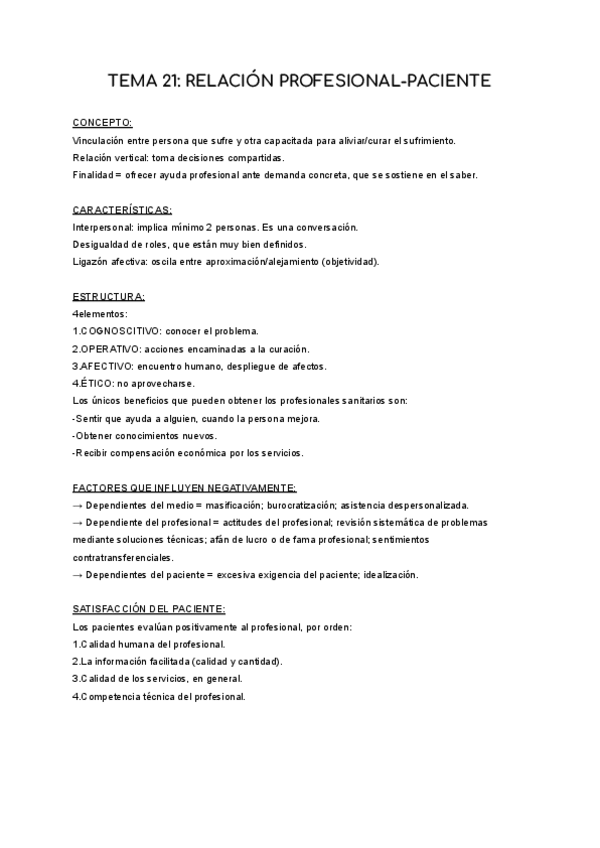 TEMA 21: RELACIÓN PROFESIONAL-PACIENTE

CONCEPTO:
Vinculación entre persona que sufre y otra capacitada para aliviar/curar el sufrimiento.
Relación vertical: toma decisiones compartidas.
Finalidad = ofrecer ayuda profesional ante demanda concreta, que se sostiene en el saber.

CARACTERÍSTICAS:
Interpersonal: implica mínimo 2 personas. Es una conversación.
Desigualdad de roles, que están muy bien definidos.
Ligazón afectiva: oscila entre aproximación/alejamiento (objetividad).

ESTRUCTURA:
4elementos:
1.COGNOSCITIVO: conocer el problema.
2.OPERATIVO: acciones encaminadas a la curación.
3.AFECTIVO: encuentro humano, despliegue de afectos.
4.ÉTICO: no aprovecharse.
Los únicos beneficios que pueden obtener los profesionales sanitarios son:
-Sentir que ayuda a alguien, cuando la persona mejora.
-Obtener conocimientos nuevos.
-Recibir compensación económica por los servicios.

FACTORES QUE INFLUYEN NEGATIVAMENTE:
→ Dependientes del medio = masificación; burocratización; asistencia despersonalizada.
→ Dependiente del profesional = actitudes del profesional; revisión sistemática de problemas mediante soluciones técnicas; afán de lucro o de fama profesional; sentimientos contratransferenciales.
→ Dependientes del paciente = excesiva exigencia del paciente; idealización.

SATISFACCIÓN DEL PACIENTE:
Los pacientes evalúan positivamente al profesional, por orden:
1.Calidad humana del profesional.
2.La información facilitada (calidad y cantidad).
3.Calidad de los servicios, en general.
4.Competencia técnica del profesional.